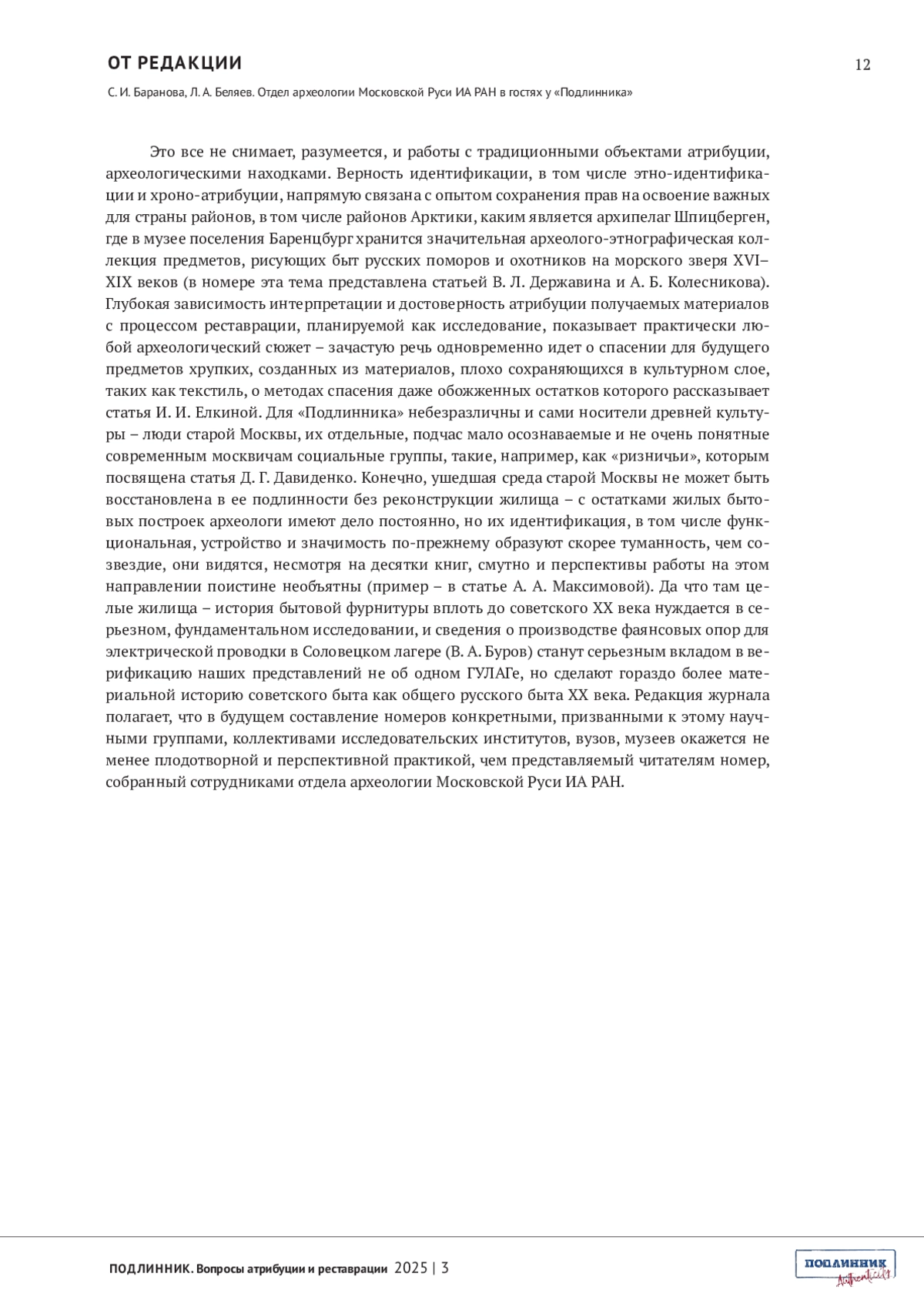 ОТ РЕДАКЦИИ

12

С. И. Баранова, Л. А. Беляев. Отдел археологии Московской Руси ИА РАН в гостях у «Подлинника»

Это все не снимает, разумеется, и работы с традиционными объектами атрибуции, археологическими находками. Верность идентификации, в том числе этно-идентификации и хроно-атрибуции, напрямую связана с опытом сохранения прав на освоение важных для страны районов, в том числе районов Арктики, каким является архипелаг Шпицберген, где в музее поселения Баренцбург хранится значительная археолого-этнографическая коллекция предметов, рисующих быт русских поморов и охотников на морского зверя XVI–XIX веков (в номере эта тема представлена статьей В. Л. Державина и А. Б. Колесникова). Глубокая зависимость интерпретации и достоверность атрибуции получаемых материалов с процессом реставрации, планируемой как исследование, показывает практически любой археологический сюжет – зачастую речь одновременно идет о спасении для будущего предметов хрупких, созданных из материалов, плохо сохраняющихся в культурном слое, таких как текстиль, о методах спасения даже обожженных остатков которого рассказывает статья И. И. Елкиной. Для «Подлинника» небезразличны и сами носители древней культуры – люди старой Москвы, их отдельные, подчас мало осознаваемые и не очень понятные современным москвичам социальные группы, такие, например, как «ризничьи», которым посвящена статья Д. Г. Давиденко. Конечно, ушедшая среда старой Москвы не может быть восстановлена в ее подлинности без реконструкции жилища – с остатками жилых бытовых построек археологи имеют дело постоянно, но их идентификация, в том числе функциональная, устройство и значимость по-прежнему образуют скорее туманность, чем созвездие, они видятся, несмотря на десятки книг, смутно и перспективы работы на этом направлении поистине необъятны (пример – в статье А. А. Максимовой). Да что там целые жилища – история бытовой фурнитуры вплоть до советского XX века нуждается в серьезном, фундаментальном исследовании, и сведения о производстве фаянсовых опор для электрической проводки в Соловецком лагере (В. А. Буров) станут серьезным вкладом в верификацию наших представлений не об одном ГУЛАГе, но сделают гораздо более материальной историю советского быта как общего русского быта XX века. Редакция журнала полагает, что в будущем составление номеров конкретными, призванными к этому научными группами, коллективами исследовательских институтов, вузов, музеев окажется не менее плодотворной и перспективной практикой, чем представляемый читателям номер, собранный сотрудниками отдела археологии Московской Руси ИА РАН.

ПОДЛИННИК. Вопросы атрибуции и реставрации 2025 | 3

ПОДЛИННИК Authenticity